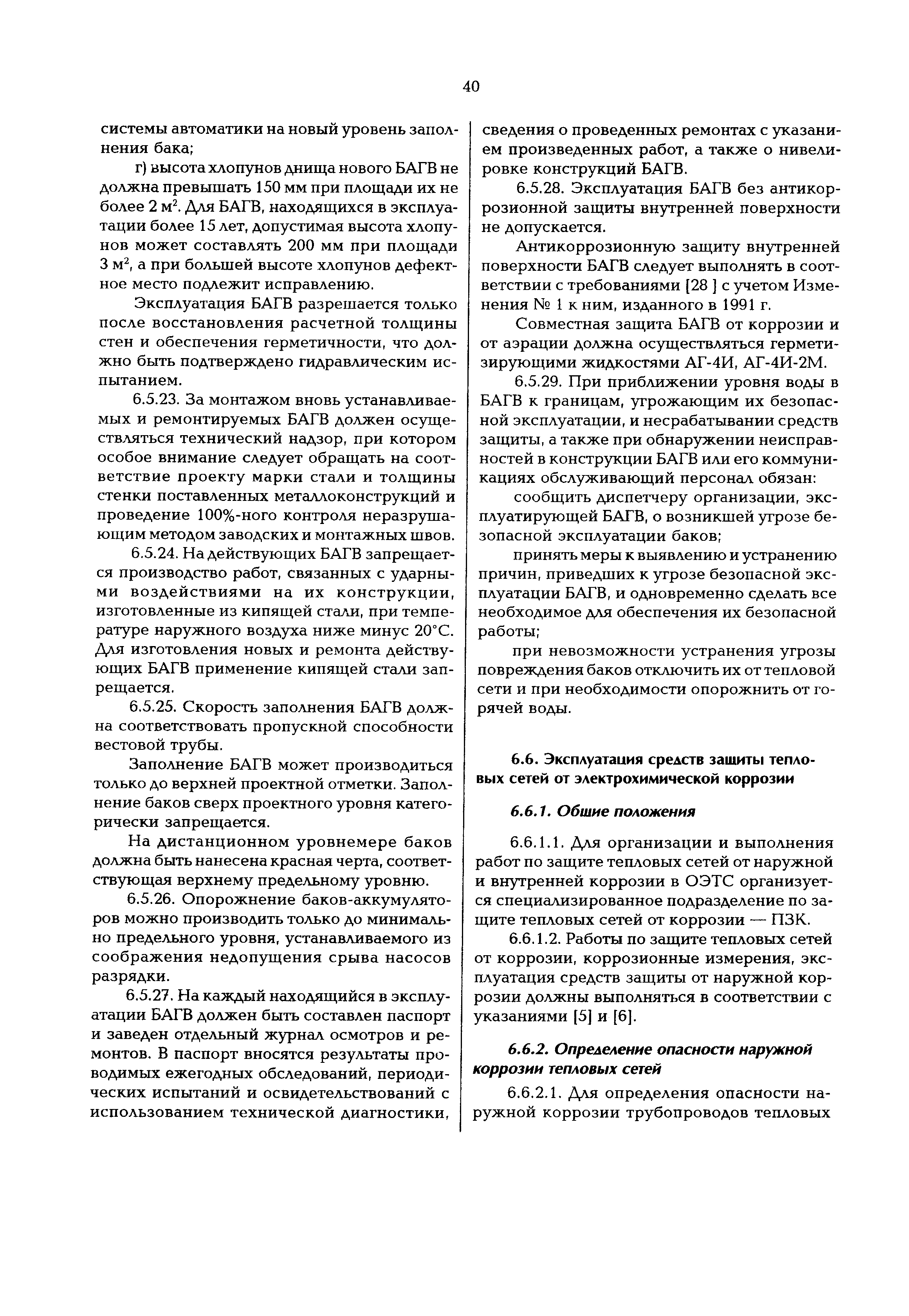 40

системы автоматики на новый уровень заполнения бака;

г) высота хлопунов днища нового БАГВ не должна превышать 150 мм при площади их не более 2 м$^2$. Для БАГВ, находящихся в эксплуатации более 15 лет, допустимая высота хлопунов может составлять 200 мм при площади 3 м$^2$, а при большей высоте хлопунов дефектное место подлежит исправлению.

Эксплуатация БАГВ разрешается только после восстановления расчетной толщины стен и обеспечения герметичности, что должно быть подтверждено гидравлическим испытанием.

6.5.23. За монтажом вновь устанавливаемых и ремонтируемых БАГВ должен осуществляться технический надзор, при котором особое внимание следует обращать на соответствие проекту марки стали и толщины стенки поставленных металлоконструкций и проведение 100%-ного контроля неразрушающим методом заводских и монтажных швов.

6.5.24. На действующих БАГВ запрещается производство работ, связанных с ударными воздействиями на их конструкции, изготовленные из кипящей стали, при температуре наружного воздуха ниже минус 20°С. Для изготовления новых и ремонта действующих БАГВ применение кипящей стали запрещается.

6.5.25. Скорость заполнения БАГВ должна соответствовать пропускной способности вестовой трубы.

Заполнение БАГВ может производиться только до верхней проектной отметки. Заполнение баков сверх проектного уровня категорически запрещается.

На дистанционном уровнемере баков должна быть нанесена красная черта, соответствующая верхнему предельному уровню.

6.5.26. Опорожнение баков-аккумуляторов можно производить только до минимально предельного уровня, устанавливаемого из соображения недопущения срыва насосов разрядки.

6.5.27. На каждый находящийся в эксплуатации БАГВ должен быть составлен паспорт и заведен отдельный журнал осмотров и ремонтов. В паспорт вносятся результаты проводимых ежегодных обследований, периодических испытаний и освидетельствований с использованием технической диагностики, сведения о проведенных ремонтах с указанием произведенных работ, а также о нивелировке конструкций БАГВ.

6.5.28. Эксплуатация БАГВ без антикоррозионной защиты внутренней поверхности не допускается.

Антикоррозионную защиту внутренней поверхности БАГВ следует выполнять в соответствии с требованиями [28 ] с учетом Изменения № 1 к ним, изданного в 1991 г.

Совместная защита БАГВ от коррозии и от аэрации должна осуществляться герметизирующими жидкостями АГ-4И, АГ-4И-2М.

6.5.29. При приближении уровня воды в БАГВ к границам, угрожающим их безопасной эксплуатации, и несрабатывании средств защиты, а также при обнаружении неисправностей в конструкции БАГВ или его коммуникациях обслуживающий персонал обязан:

сообщить диспетчеру организации, эксплуатирующей БАГВ, о возникшей угрозе безопасной эксплуатации баков;

принять меры к выявлению и устранению причин, приведших к угрозе безопасной эксплуатации БАГВ, и одновременно сделать все необходимое для обеспечения их безопасной работы;

при невозможности устранения угрозы повреждения баков отключить их от тепловой сети и при необходимости опорожнить от горячей воды.

6.6. Эксплуатация средств защиты тепловых сетей от электрохимической коррозии

6.6.1. Общие положения

6.6.1.1. Для организации и выполнения работ по защите тепловых сетей от наружной и внутренней коррозии в ОЭТС организуется специализированное подразделение по защите тепловых сетей от коррозии — ПЗК.

6.6.1.2. Работы по защите тепловых сетей от коррозии, коррозионные измерения, эксплуатация средств защиты от наружной коррозии должны выполняться в соответствии с указаниями [5] и [6].

6.6.2. Определение опасности наружной коррозии тепловых сетей

6.6.2.1. Для определения опасности наружной коррозии трубопроводов тепловых